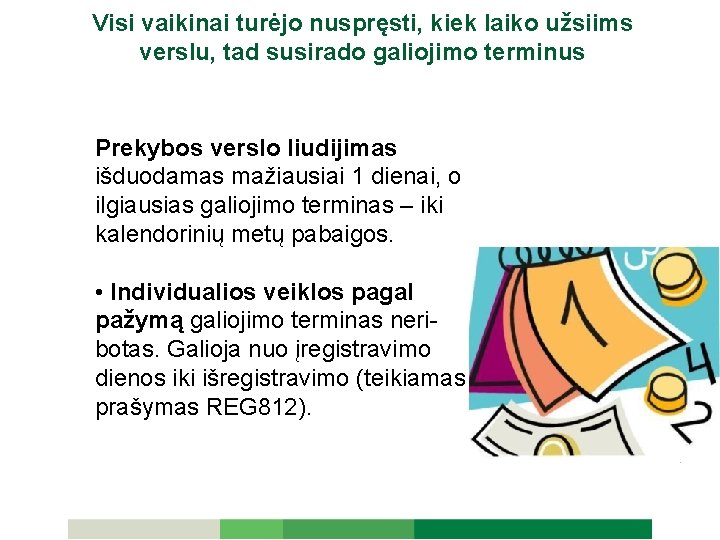 Visi vaikinai turėjo nuspręsti, kiek laiko užsiims verslu, tad susirado galiojimo terminus

Prekybos verslo liudijimas išduodamas mažiausiai 1 dienai, o ilgiausias galiojimo terminas – iki kalendorinių metų pabaigos.

• Individualios veiklos pagal pažymą galiojimo terminas neribotas. Galioja nuo įregistravimo dienos iki išregistravimo (teikiamas prašymas REG812).

1

4

2